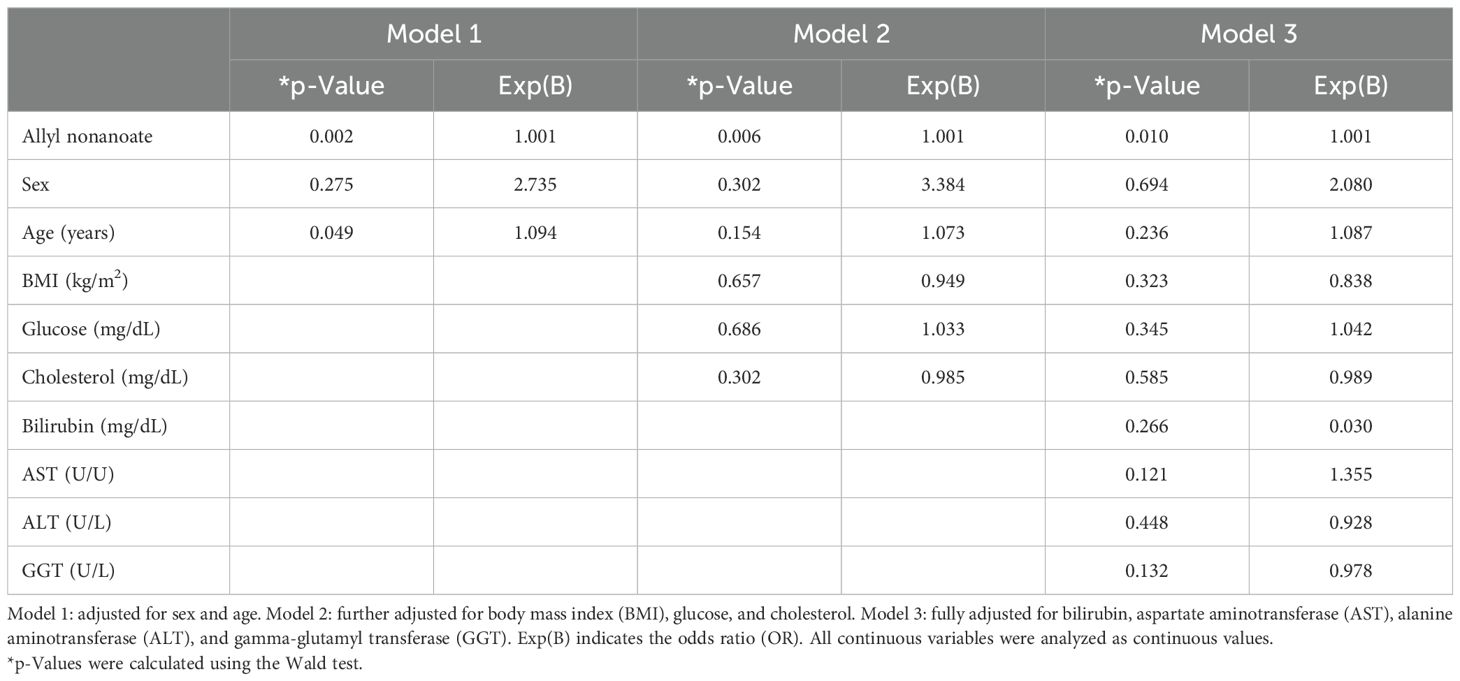 |  | Model 1 |  | Model 2 |  | Model 3 |  |
|---|---|---|---|---|---|---|
|  | *p-Value | Exp(B) | *p-Value | Exp(B) | *p-Value | Exp(B) |
| Allyl nonanoate | 0.002 | 1.001 | 0.006 | 1.001 | 0.010 | 1.001 |
| Sex | 0.275 | 2.735 | 0.302 | 3.384 | 0.694 | 2.080 |
| Age (years) | 0.049 | 1.094 | 0.154 | 1.073 | 0.236 | 1.087 |
| BMI (kg/m$^2$) |  |  | 0.657 | 0.949 | 0.323 | 0.838 |
| Glucose (mg/dL) |  |  | 0.686 | 1.033 | 0.345 | 1.042 |
| Cholesterol (mg/dL) |  |  | 0.302 | 0.985 | 0.585 | 0.989 |
| Bilirubin (mg/dL) |  |  |  |  | 0.266 | 0.030 |
| AST (U/U) |  |  |  |  | 0.121 | 1.355 |
| ALT (U/L) |  |  |  |  | 0.448 | 0.928 |
| GGT (U/L) |  |  |  |  | 0.132 | 0.978 |

Model 1: adjusted for sex and age. Model 2: further adjusted for body mass index (BMI), glucose, and cholesterol. Model 3: fully adjusted for bilirubin, aspartate aminotransferase (AST), alanine aminotransferase (ALT), and gamma-glutamyl transferase (GGT). Exp(B) indicates the odds ratio (OR). All continuous variables were analyzed as continuous values.
*p-Values were calculated using the Wald test.